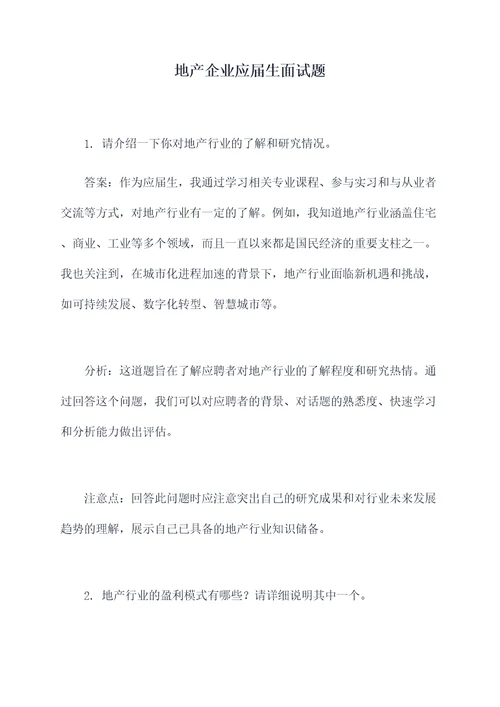 地产企业应届生面试题

1. 请介绍一下你对地产行业的了解和研究情况。

答案：作为应届生，我通过学习相关专业课程、参与实习和与从业者交流等方式，对地产行业有一定的了解。例如，我知道地产行业涵盖住宅、商业、工业等多个领域，而且一直以来都是国民经济的重要支柱之一。我也关注到，在城市化进程加速的背景下，地产行业面临新机遇和挑战，如可持续发展、数字化转型、智慧城市等。

分析：这道题旨在了解应聘者对地产行业的了解程度和研究热情。通过回答这个问题，我们可以对应聘者的背景、对话题的熟悉度、快速学习和分析能力做出评估。

注意点：回答此问题时应注意突出自己的研究成果和对行业未来发展趋势的理解，展示自己已具备的地产行业知识储备。

2. 地产行业的盈利模式有哪些？请详细说明其中一个。